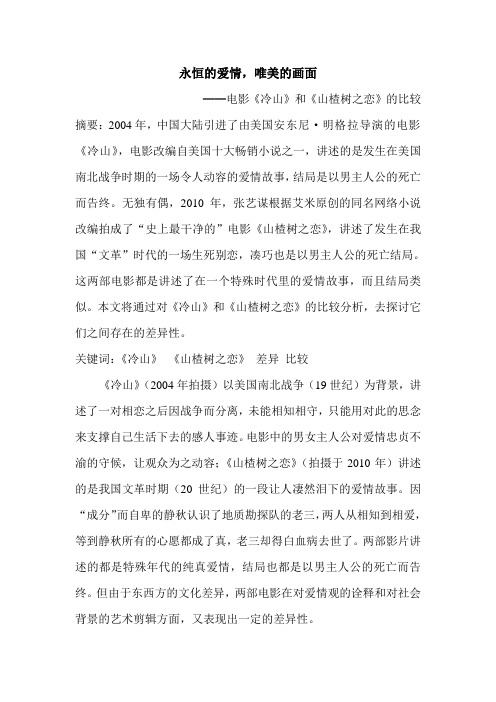 永恒的爱情，唯美的画面

——电影《冷山》和《山楂树之恋》的比较

摘要：2004 年，中国大陆引进了由美国安东尼·明格拉导演的电影《冷山》，电影改编自美国十大畅销小说之一，讲述的是发生在美国南北战争时期的一场令人动容的爱情故事，结局是以男主人公的死亡而告终。无独有偶，2010 年，张艺谋根据艾米原创的同名网络小说改编拍成了“史上最干净的”电影《山楂树之恋》，讲述了发生在我国“文革”时代的一场生死别恋，凑巧也是以男主人公的死亡结局。这两部电影都是讲述了在一个特殊时代里的爱情故事，而且结局类似。本文将通过对《冷山》和《山楂树之恋》的比较分析，去探讨它们之间存在的差异性。

关键词：《冷山》 《山楂树之恋》 差异 比较

《冷山》（2004 年拍摄）以美国南北战争（19 世纪）为背景，讲述了一对相恋之后因战争而分离，未能相知相守，只能用对此的思念来支撑自己生活下去的感人事迹。电影中的男女主人公对爱情忠贞不渝的守候，让观众为之动容；《山楂树之恋》（拍摄于 2010 年）讲述的是我国文革时期（20 世纪）的一段让人凄然泪下的爱情故事。因“成分”而自卑的静秋认识了地质勘探队的老三，两人从相知到相爱，等到静秋所有的心愿都成了真，老三却得白血病去世了。两部影片讲述的都是特殊年代的纯真爱情，结局也都是以男主人公的死亡而告终。但由于东西方的文化差异，两部电影在对爱情观的诠释和对社会背景的艺术剪辑方面，又表现出一定的差异性。